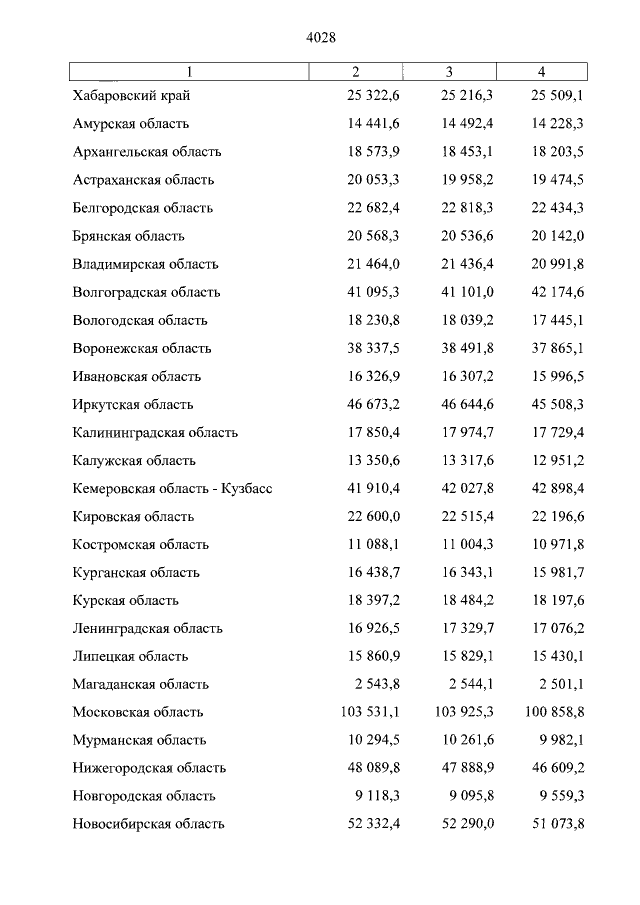 4028

| 1 | 2 | 3 | 4 |
|---|---|---|---|
| Хабаровский край | 25 322,6 | 25 216,3 | 25 509,1 |
| Амурская область | 14 441,6 | 14 492,4 | 14 228,3 |
| Архангельская область | 18 573,9 | 18 453,1 | 18 203,5 |
| Астраханская область | 20 053,3 | 19 958,2 | 19 474,5 |
| Белгородская область | 22 682,4 | 22 818,3 | 22 434,3 |
| Брянская область | 20 568,3 | 20 536,6 | 20 142,0 |
| Владимирская область | 21 464,0 | 21 436,4 | 20 991,8 |
| Волгоградская область | 41 095,3 | 41 101,0 | 42 174,6 |
| Вологодская область | 18 230,8 | 18 039,2 | 17 445,1 |
| Воронежская область | 38 337,5 | 38 491,8 | 37 865,1 |
| Ивановская область | 16 326,9 | 16 307,2 | 15 996,5 |
| Иркутская область | 46 673,2 | 46 644,6 | 45 508,3 |
| Калининградская область | 17 850,4 | 17 974,7 | 17 729,4 |
| Калужская область | 13 350,6 | 13 317,6 | 12 951,2 |
| Кемеровская область - Кузбасс | 41 910,4 | 42 027,8 | 42 898,4 |
| Кировская область | 22 600,0 | 22 515,4 | 22 196,6 |
| Костромская область | 11 088,1 | 11 004,3 | 10 971,8 |
| Курганская область | 16 438,7 | 16 343,1 | 15 981,7 |
| Курская область | 18 397,2 | 18 484,2 | 18 197,6 |
| Ленинградская область | 16 926,5 | 17 329,7 | 17 076,2 |
| Липецкая область | 15 860,9 | 15 829,1 | 15 430,1 |
| Магаданская область | 2 543,8 | 2 544,1 | 2 501,1 |
| Московская область | 103 531,1 | 103 925,3 | 100 858,8 |
| Мурманская область | 10 294,5 | 10 261,6 | 9 982,1 |
| Нижегородская область | 48 089,8 | 47 888,9 | 46 609,2 |
| Новгородская область | 9 118,3 | 9 095,8 | 9 559,3 |
| Новосибирская область | 52 332,4 | 52 290,0 | 51 073,8 |